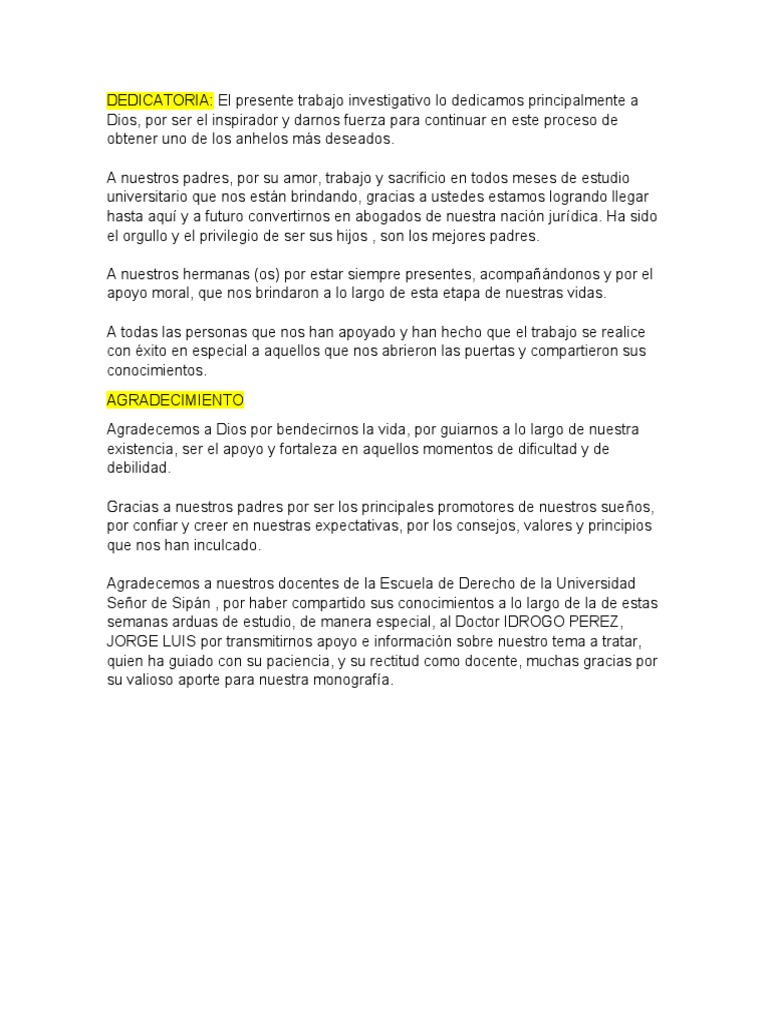 DEDICATORIA: El presente trabajo investigativo lo dedicamos principalmente a Dios, por ser el inspirador y darnos fuerza para continuar en este proceso de obtener uno de los anhelos más deseados.

A nuestros padres, por su amor, trabajo y sacrificio en todos meses de estudio universitario que nos están brindando, gracias a ustedes estamos logrando llegar hasta aquí y a futuro convertirnos en abogados de nuestra nación jurídica. Ha sido el orgullo y el privilegio de ser sus hijos , son los mejores padres.

A nuestros hermanas (os) por estar siempre presentes, acompañándonos y por el apoyo moral, que nos brindaron a lo largo de esta etapa de nuestras vidas.

A todas las personas que nos han apoyado y han hecho que el trabajo se realice con éxito en especial a aquellos que nos abrieron las puertas y compartieron sus conocimientos.

AGRADECIMIENTO

Agradecemos a Dios por bendecirnos la vida, por guiarnos a lo largo de nuestra existencia, ser el apoyo y fortaleza en aquellos momentos de dificultad y de debilidad.

Gracias a nuestros padres por ser los principales promotores de nuestros sueños, por confiar y creer en nuestras expectativas, por los consejos, valores y principios que nos han inculcado.

Agradecemos a nuestros docentes de la Escuela de Derecho de la Universidad Señor de Sipán , por haber compartido sus conocimientos a lo largo de la de estas semanas arduas de estudio, de manera especial, al Doctor IDROGO PEREZ, JORGE LUIS por transmitirnos apoyo e información sobre nuestro tema a tratar, quien ha guiado con su paciencia, y su rectitud como docente, muchas gracias por su valioso aporte para nuestra monografía.